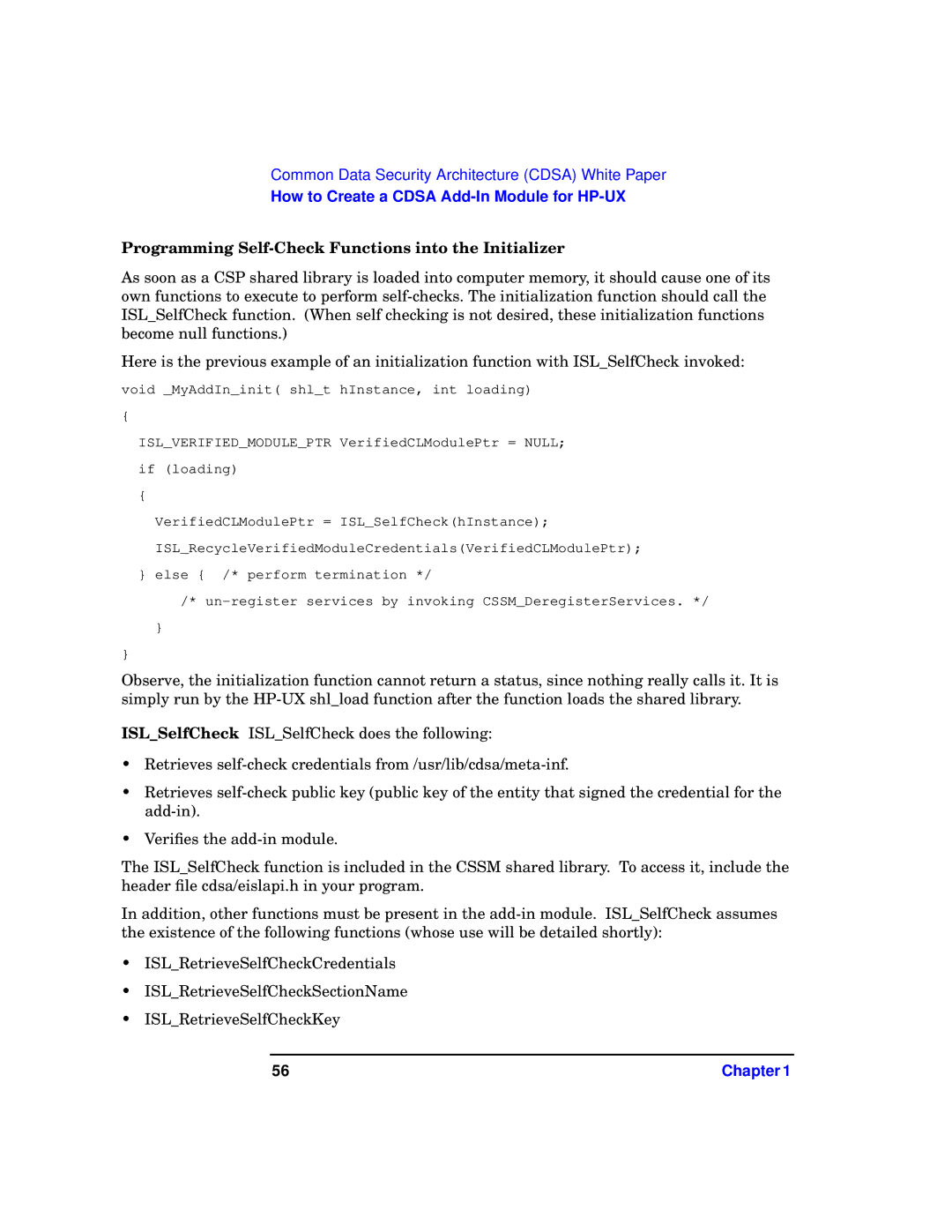 Common Data Security Architecture (CDSA) White Paper
How to Create a CDSA Add-In Module for HP-UX

Programming Self-Check Functions into the Initializer

As soon as a CSP shared library is loaded into computer memory, it should cause one of its own functions to execute to perform self-checks. The initialization function should call the ISL_SelfCheck function. (When self checking is not desired, these initialization functions become null functions.)

Here is the previous example of an initialization function with ISL_SelfCheck invoked:

void _MyAddIn_init( shl_t hInstance, int loading)
{
ISL_VERIFIED_MODULE_PTR VerifiedCLModulePtr = NULL;
if (loading)
{
VerifiedCLModulePtr = ISL_SelfCheck(hInstance);
ISL_RecycleVerifiedModuleCredentials(VerifiedCLModulePtr);
} else { /* perform termination */
/* un-register services by invoking CSSM_DeregisterServices. */
}
}

Observe, the initialization function cannot return a status, since nothing really calls it. It is simply run by the HP-UX shl_load function after the function loads the shared library.

ISL_SelfCheck ISL_SelfCheck does the following:

• Retrieves self-check credentials from /usr/lib/cdsa/meta-inf.

• Retrieves self-check public key (public key of the entity that signed the credential for the add-in).

• Verifies the add-in module.

The ISL_SelfCheck function is included in the CSSM shared library. To access it, include the header file cdsa/eislapi.h in your program.

In addition, other functions must be present in the add-in module. ISL_SelfCheck assumes the existence of the following functions (whose use will be detailed shortly):

• ISL_RetrieveSelfCheckCredentials

• ISL_RetrieveSelfCheckSectionName

• ISL_RetrieveSelfCheckKey

56 Chapter 1